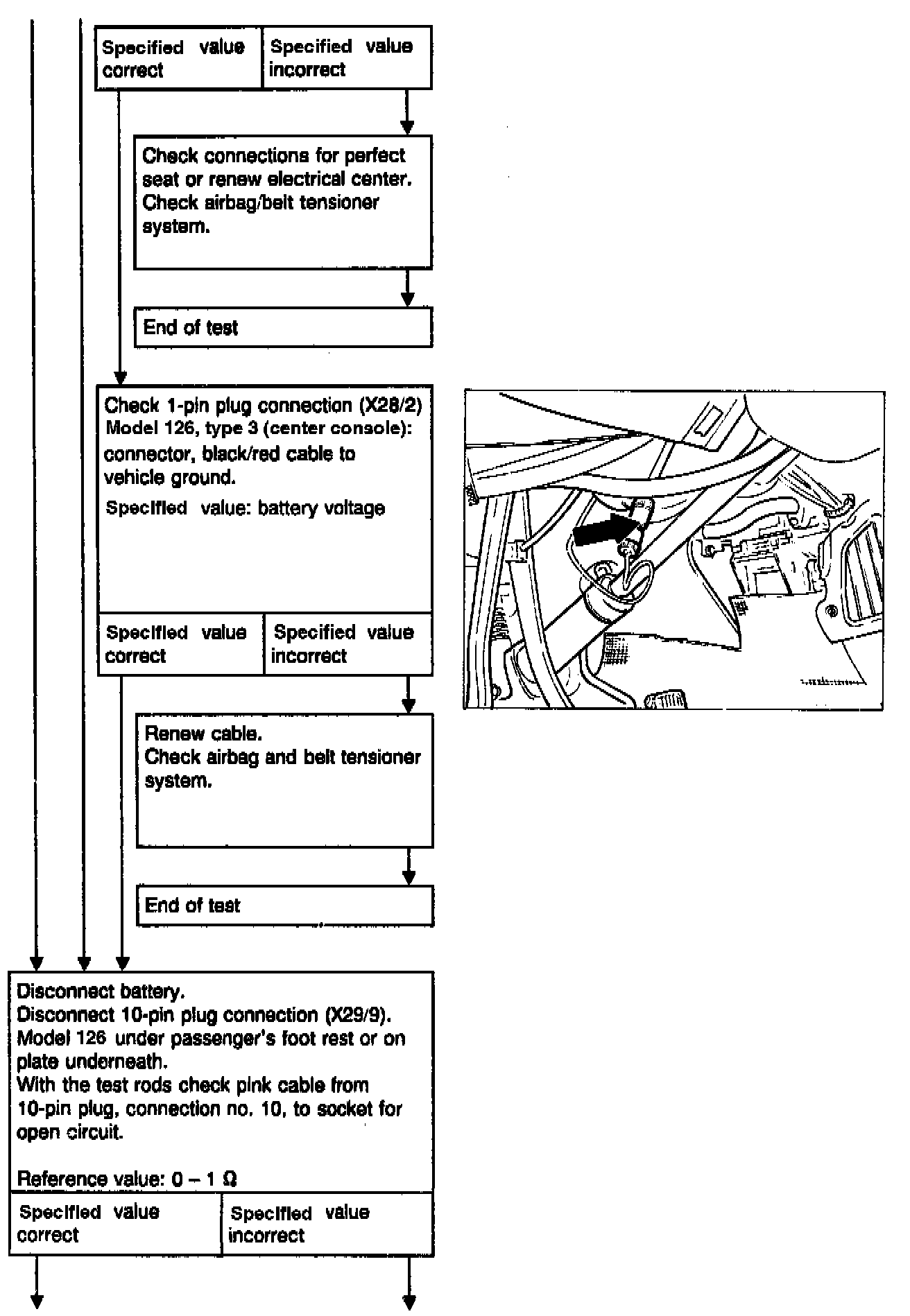 Specified value correct

Specified value incorrect

Check connections for perfect seat or renew electrical center. Check airbag/belt tensioner system.

End of test

Check 1-pin plug connection (X28/2) Model 126, type 3 (center console): connector, black/red cable to vehicle ground.

Specified value: battery voltage

Specified value correct

Specified value incorrect

Renew cable. Check airbag and belt tensioner system.

End of test

Disconnect battery.
Disconnect 10-pin plug connection (X29/9).
Model 126 under passenger's foot rest or on plate underneath.
With the test rods check pink cable from 10-pin plug, connection no. 10, to socket for open circuit.

Reference value: 0 – 1 Ω

Specified value correct

Specified value incorrect